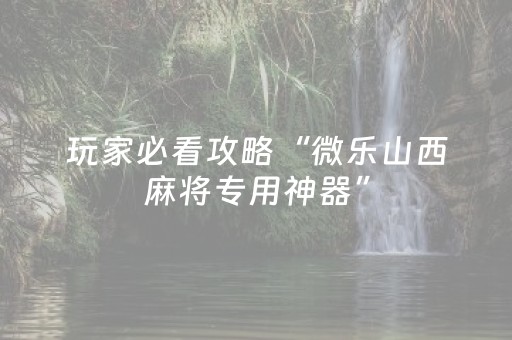 玩家必看攻略“微乐山西麻将专用神器”